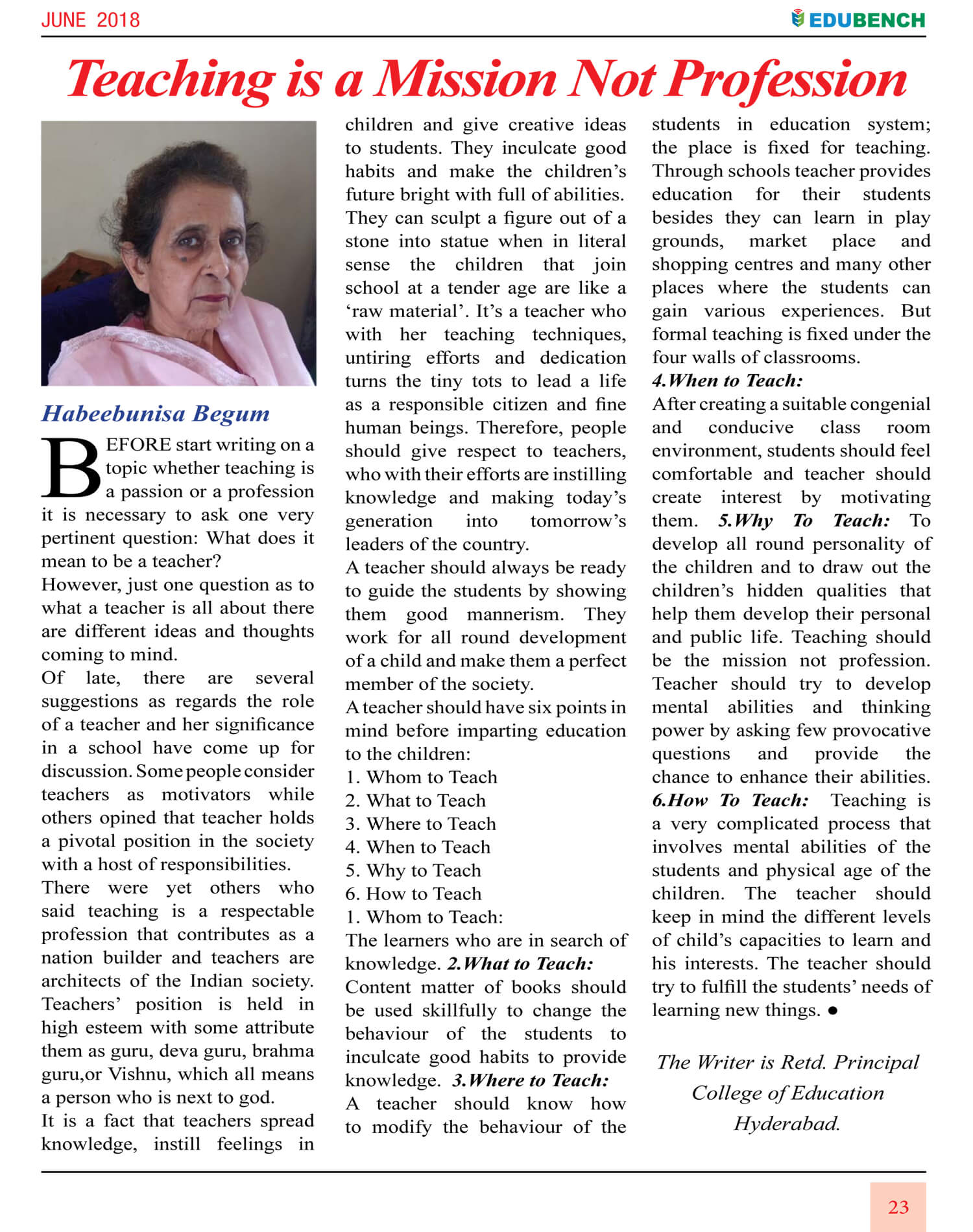 JUNE 2018

EDUBENCH

Teaching is a Mission Not Profession

Habeebunisa Begum

BEFORE start writing on a topic whether teaching is a passion or a profession it is necessary to ask one very pertinent question: What does it mean to be a teacher?
However, just one question as to what a teacher is all about there are different ideas and thoughts coming to mind.
Of late, there are several suggestions as regards the role of a teacher and her significance in a school have come up for discussion. Some people consider teachers as motivators while others opined that teacher holds a pivotal position in the society with a host of responsibilities.
There were yet others who said teaching is a respectable profession that contributes as a nation builder and teachers are architects of the Indian society. Teachers' position is held in high esteem with some attribute them as guru, deva guru, brahma guru,or Vishnu, which all means a person who is next to god.
It is a fact that teachers spread knowledge, instill feelings in children and give creative ideas to students. They inculcate good habits and make the children's future bright with full of abilities. They can sculpt a figure out of a stone into statue when in literal sense the children that join school at a tender age are like a 'raw material'. It's a teacher who with her teaching techniques, untiring efforts and dedication turns the tiny tots to lead a life as a responsible citizen and fine human beings. Therefore, people should give respect to teachers, who with their efforts are instilling knowledge and making today's generation into tomorrow's leaders of the country.
A teacher should always be ready to guide the students by showing them good mannerism. They work for all round development of a child and make them a perfect member of the society.
A teacher should have six points in mind before imparting education to the children:
1. Whom to Teach
2. What to Teach
3. Where to Teach
4. When to Teach
5. Why to Teach
6. How to Teach
1. Whom to Teach:
The learners who are in search of knowledge. 2.What to Teach:
Content matter of books should be used skillfully to change the behaviour of the students to inculcate good habits to provide knowledge. 3.Where to Teach:
A teacher should know how to modify the behaviour of the students in education system; the place is fixed for teaching. Through schools teacher provides education for their students besides they can learn in play grounds, market place and shopping centres and many other places where the students can gain various experiences. But formal teaching is fixed under the four walls of classrooms.
4.When to Teach:
After creating a suitable congenial and conducive class room environment, students should feel comfortable and teacher should create interest by motivating them. 5.Why To Teach: To develop all round personality of the children and to draw out the children's hidden qualities that help them develop their personal and public life. Teaching should be the mission not profession. Teacher should try to develop mental abilities and thinking power by asking few provocative questions and provide the chance to enhance their abilities.
6.How To Teach: Teaching is a very complicated process that involves mental abilities of the students and physical age of the children. The teacher should keep in mind the different levels of child's capacities to learn and his interests. The teacher should try to fulfill the students' needs of learning new things. ●

The Writer is Retd. Principal
College of Education
Hyderabad.

23